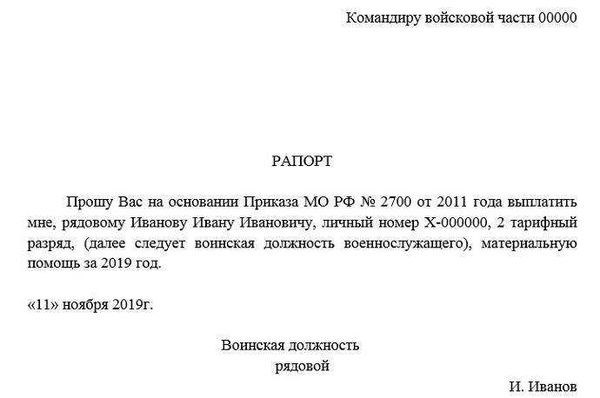 Командиру войсковой части 00000

РАПОРТ

Прошу Вас на основании Приказа МО РФ № 2700 от 2011 года выплатить мне, рядовому Иванову Ивану Ивановичу, личный номер Х-000000, 2 тарифный разряд, (далее следует воинская должность военнослужащего), материальную помощь за 2019 год.

«11» ноября 2019г.

Воинская должность
рядовой

И. Иванов